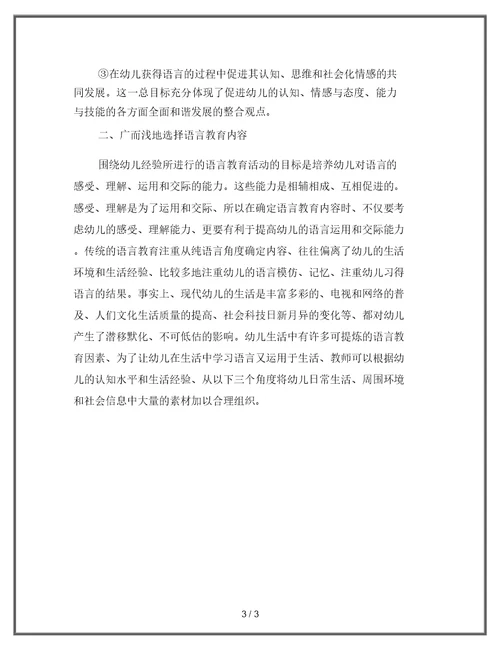 ③在幼儿获得语言的过程中促进其认知、思维和社会化情感的共同发展。这一总目标充分体现了促进幼儿的认知、情感与态度、能力与技能的各方面全面和谐发展的整合观点。

二、广而浅地选择语言教育内容

围绕幼儿经验所进行的语言教育活动的目标是培养幼儿对语言的感受、理解、运用和交际的能力。这些能力是相辅相成、互相促进的。感受、理解是为了运用和交际、所以在确定语言教育内容时、不仅要考虑幼儿的感受、理解能力、更要有利于提高幼儿的语言运用和交际能力。传统的语言教育注重从纯语言角度确定内容、往往偏离了幼儿的生活环境和生活经验、比较多地注重幼儿的语言模仿、记忆、注重幼儿习得语言的结果。事实上、现代幼儿的生活是丰富多彩的、电视和网络的普及、人们文化生活质量的提高、社会科技日新月异的变化等、都对幼儿产生了潜移默化、不可低估的影响。幼儿生活中有许多可提炼的语言教育因素、为了让幼儿在生活中学习语言又运用于生活、教师可以根据幼儿的认知水平和生活经验、从以下三个角度将幼儿日常生活、周围环境和社会信息中大量的素材加以合理组织。

3 / 3